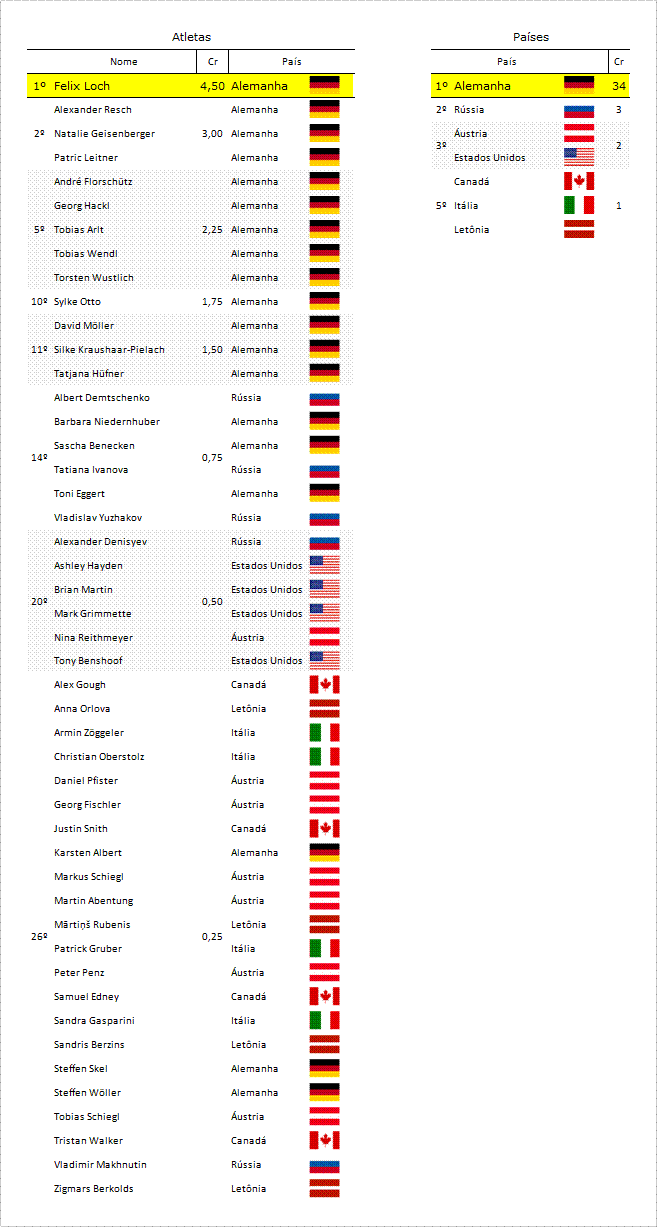 Atletas

| | Nome | Cr | País |
|---|---|---|---|
| 1º | Felix Loch | 4,50 | Alemanha |
| 2º | Alexander Resch | 3,00 | Alemanha |
| | Natalie Geisenberger | | Alemanha |
| | Patric Leitner | | Alemanha |
| 5º | André Florschütz | 2,25 | Alemanha |
| | Georg Hackl | | Alemanha |
| | Tobias Arlt | | Alemanha |
| | Tobias Wendl | | Alemanha |
| | Torsten Wustlich | | Alemanha |
| 10º | Sylke Otto | 1,75 | Alemanha |
| 11º | David Möller | 1,50 | Alemanha |
| | Silke Kraushaar-Pielach | | Alemanha |
| | Tatjana Hüfner | | Alemanha |
| 14º | Albert Demtschenko | 0,75 | Rússia |
| | Barbara Niedernhuber | | Alemanha |
| | Sascha Benecken | | Alemanha |
| | Tatiana Ivanova | | Rússia |
| | Toni Eggert | | Alemanha |
| | Vladislav Yuzhakov | | Rússia |
| 20º | Alexander Denisyev | 0,50 | Rússia |
| | Ashley Hayden | | Estados Unidos |
| | Brian Martin | | Estados Unidos |
| | Mark Grimmette | | Estados Unidos |
| | Nina Reithmeyer | | Áustria |
| | Tony Benshoof | | Estados Unidos |
| 26º | Alex Gough | 0,25 | Canadá |
| | Anna Orlova | | Letônia |
| | Armin Zöggeler | | Itália |
| | Christian Oberstolz | | Itália |
| | Daniel Pfister | | Áustria |
| | Georg Fischler | | Áustria |
| | Justin Snith | | Canadá |
| | Karsten Albert | | Alemanha |
| | Markus Schiegl | | Áustria |
| | Martin Abentung | | Áustria |
| | Mārtiņš Rubenis | | Letônia |
| | Patrick Gruber | | Itália |
| | Peter Penz | | Áustria |
| | Samuel Edney | | Canadá |
| | Sandra Gasparini | | Itália |
| | Sandris Berzins | | Letônia |
| | Steffen Skel | | Alemanha |
| | Steffen Wöller | | Alemanha |
| | Tobias Schiegl | | Áustria |
| | Tristan Walker | | Canadá |
| | Vladimir Makhnutin | | Rússia |
| | Zigmars Berkolds | | Letônia |

Países

| | País | Cr |
|---|---|---|
| 1º | Alemanha | 34 |
| 2º | Rússia | 3 |
| 3º | Áustria | 2 |
| | Estados Unidos | |
| 5º | Canadá | 1 |
| | Itália | |
| | Letônia | |